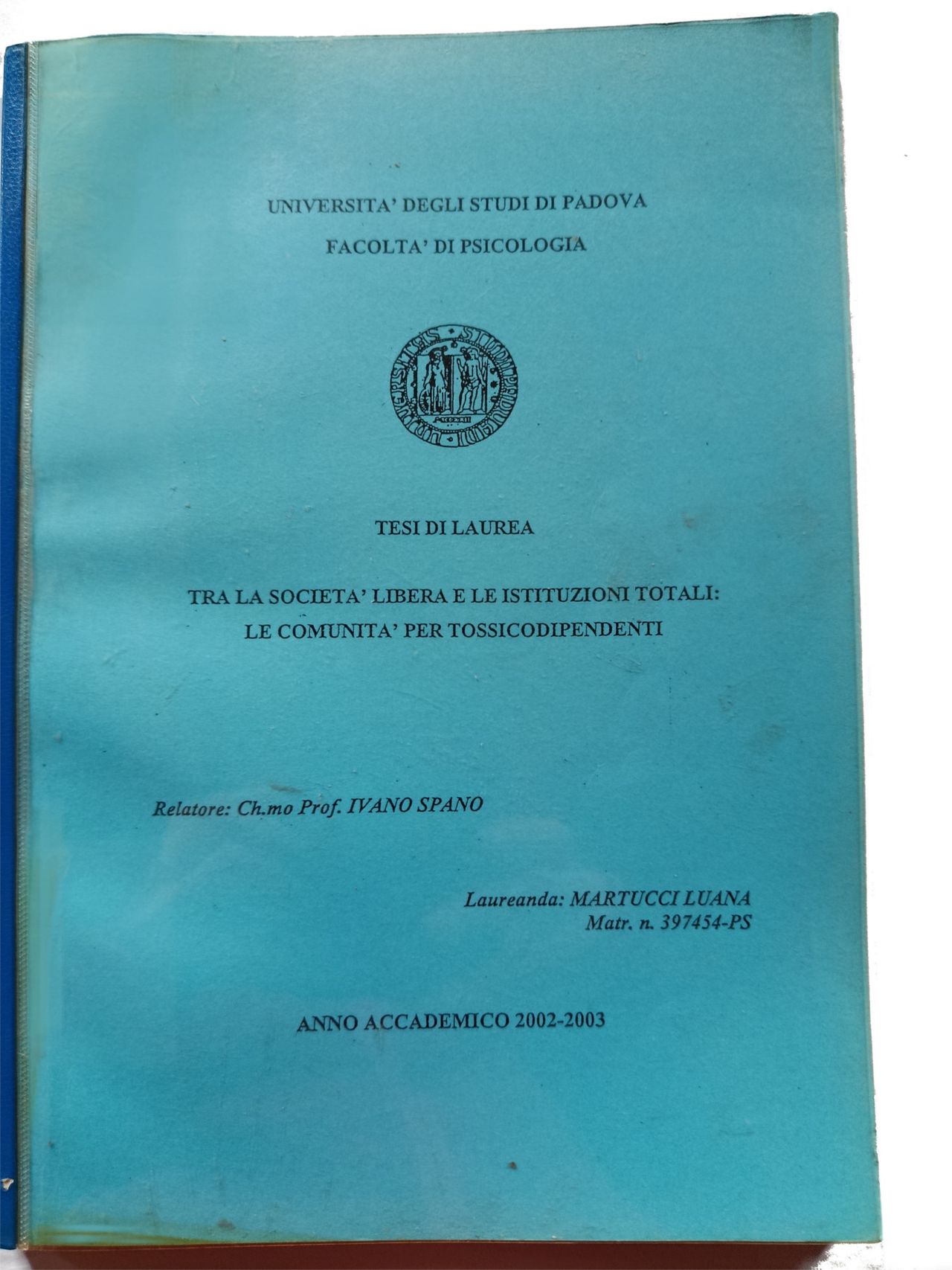 UNIVERSITA' DEGLI STUDI DI PADOVA
FACOLTA' DI PSICOLOGIA

TESI DI LAUREA

TRA LA SOCIETA' LIBERA E LE ISTITUZIONI TOTALI:
LE COMUNITA' PER TOSSICODIPENDENTI

Relatore: Ch.mo Prof. IVANO SPANO

Laureanda: MARTUCCI LUANA
Matr. n. 397454-PS

ANNO ACCADEMICO 2002-2003